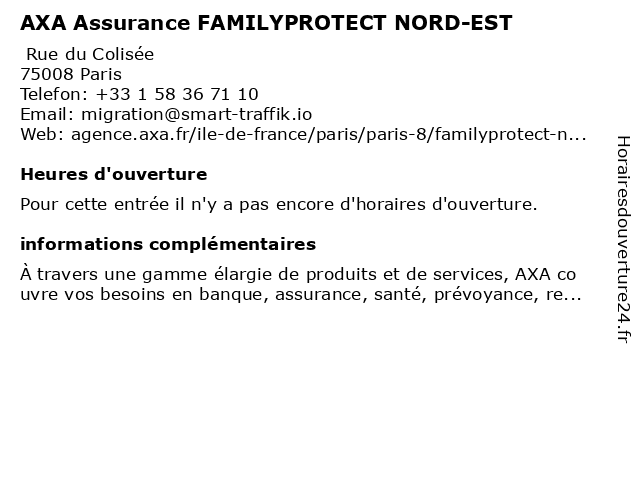 AXA Assurance FAMILYPROTECT NORD-EST

Rue du Colisée
75008 Paris
Telefon: +33 1 58 36 71 10
Email: migration@smart-traffik.io
Web: agence.axa.fr/ile-de-france/paris/paris-8/familyprotect-n...

Heures d'ouverture

Pour cette entrée il n'y a pas encore d'horaires d'ouverture.

informations complémentaires

À travers une gamme élargie de produits et de services, AXA couvre vos besoins en banque, assurance, santé, prévoyance, re...

Horairesdouverture24.fr